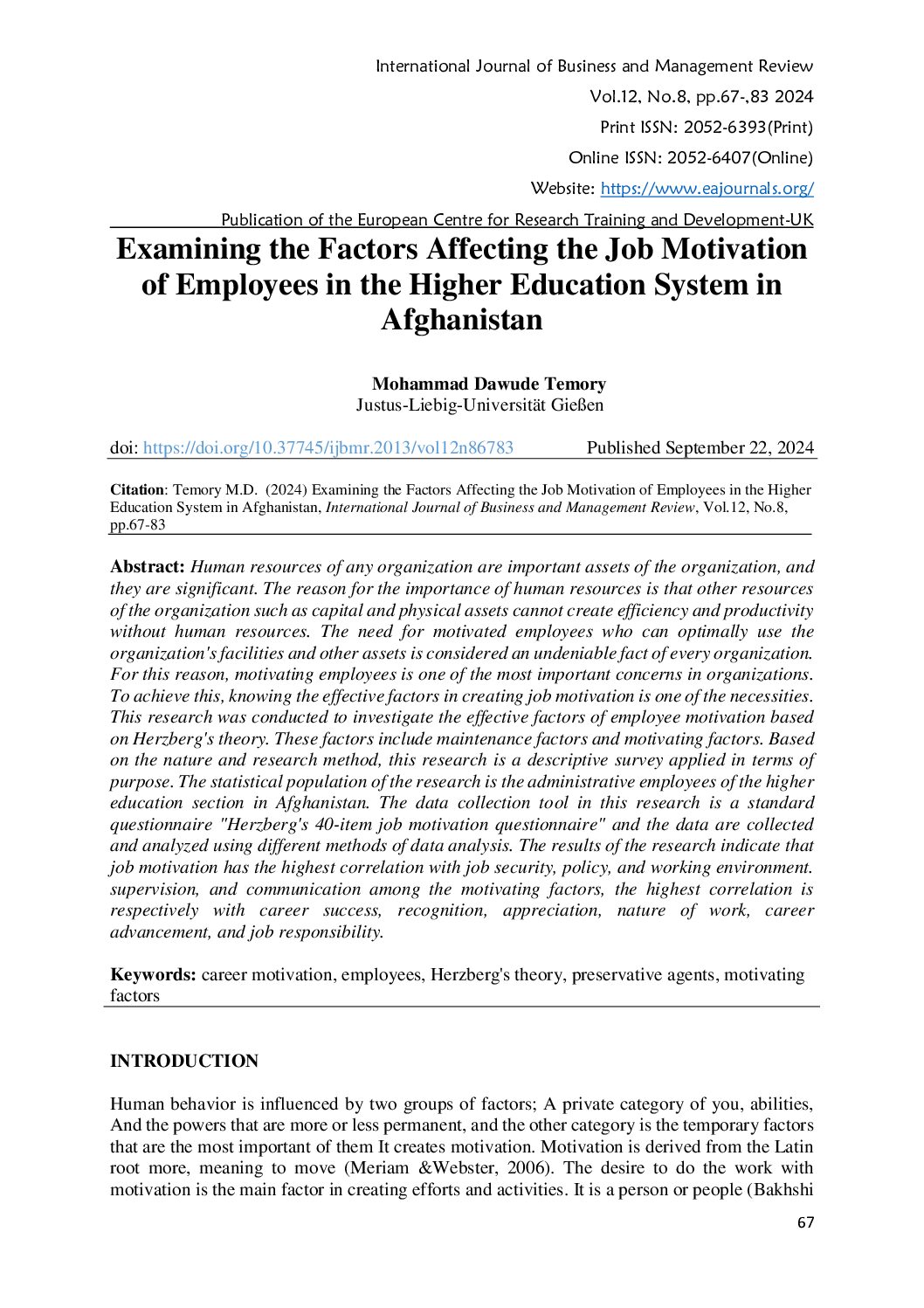 International Journal of Business and Management Review
Vol.12, No.8, pp.67-,83 2024
Print ISSN: 2052-6393(Print)
Online ISSN: 2052-6407(Online)
Website: https://www.eajournals.org/
Publication of the European Centre for Research Training and Development-UK

Examining the Factors Affecting the Job Motivation of Employees in the Higher Education System in Afghanistan

Mohammad Dawude Temory
Justus-Liebig-Universität Gießen

doi: https://doi.org/10.37745/ijbmr.2013/vol12n86783 Published September 22, 2024

Citation: Temory M.D. (2024) Examining the Factors Affecting the Job Motivation of Employees in the Higher Education System in Afghanistan, International Journal of Business and Management Review, Vol.12, No.8, pp.67-83

Abstract: Human resources of any organization are important assets of the organization, and they are significant. The reason for the importance of human resources is that other resources of the organization such as capital and physical assets cannot create efficiency and productivity without human resources. The need for motivated employees who can optimally use the organization's facilities and other assets is considered an undeniable fact of every organization. For this reason, motivating employees is one of the most important concerns in organizations. To achieve this, knowing the effective factors in creating job motivation is one of the necessities. This research was conducted to investigate the effective factors of employee motivation based on Herzberg's theory. These factors include maintenance factors and motivating factors. Based on the nature and research method, this research is a descriptive survey applied in terms of purpose. The statistical population of the research is the administrative employees of the higher education section in Afghanistan. The data collection tool in this research is a standard questionnaire "Herzberg's 40-item job motivation questionnaire" and the data are collected and analyzed using different methods of data analysis. The results of the research indicate that job motivation has the highest correlation with job security, policy, and working environment. supervision, and communication among the motivating factors, the highest correlation is respectively with career success, recognition, appreciation, nature of work, career advancement, and job responsibility.

Keywords: career motivation, employees, Herzberg's theory, preservative agents, motivating factors

INTRODUCTION

Human behavior is influenced by two groups of factors; A private category of you, abilities, And the powers that are more or less permanent, and the other category is the temporary factors that are the most important of them It creates motivation. Motivation is derived from the Latin root more, meaning to move (Meriam &Webster, 2006). The desire to do the work with motivation is the main factor in creating efforts and activities. It is a person or people (Bakhshi

67